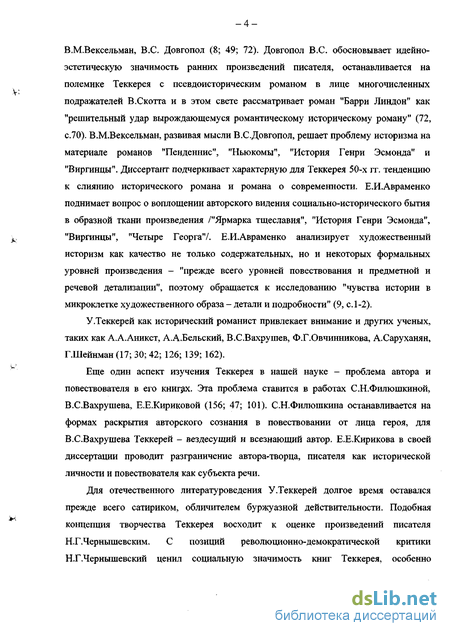 – 4 –

В.М.Вексельман, В.С. Довгопол (8; 49; 72). Довгопол В.С. обосновывает идейно-эстетическую значимость ранних произведений писателя, останавливается на полемике Теккерея с псевдоисторическим романом в лице многочисленных подражателей В.Скотта и в этом свете рассматривает роман "Барри Линдон" как "решительный удар вырождающемуся романтическому историческому роману" (72, с.70). В.М.Вексельман, развивая мысли В.С.Довгопол, решает проблему историзма на материале романов "Пенденнис", "Ньюкомы", "История Генри Эсмонда" и "Виргинцы". Диссертант подчеркивает характерную для Теккерея 50-х гг. тенденцию к слиянию исторического романа и романа о современности. Е.И.Авраменко поднимает вопрос о воплощении авторского видения социально-исторического бытия в образной ткани произведения /"Ярмарка тщеславия", "История Генри Эсмонда", "Виргинцы", "Четыре Георга"/. Е.И.Авраменко анализирует художественный историзм как качество не только содержательных, но и некоторых формальных уровней произведения – "прежде всего уровней повествования и предметной и речевой детализации", поэтому обращается к исследованию "чувства истории в микроклетке художественного образа – детали и подробности" (9, с.1-2).

У.Теккерей как исторический романист привлекает внимание и других ученых, таких как А.А.Аникст, А.А.Бельский, В.С.Вахрушев, Ф.Г.Овчинникова, А.Саруханян, Г.Шейнман (17; 30; 42; 126; 139; 162).

Еще один аспект изучения Теккерея в нашей науке – проблема автора и повествователя в его книгах. Эта проблема ставится в работах С.Н.Филюшкиной, В.С.Вахрушева, Е.Е.Кириковой (156; 47; 101). С.Н.Филюшкина останавливается на формах раскрытия авторского сознания в повествовании от лица героя, для В.С.Вахрушева Теккерей – вездесущий и всезнающий автор. Е.Е.Кирикова в своей диссертации проводит разграничение автора-творца, писателя как исторической личности и повествователя как субъекта речи.

Для отечественного литературоведения У.Теккерей долгое время оставался прежде всего сатириком, обличителем буржуазной действительности. Подобная концепция творчества Теккерея восходит к оценке произведений писателя Н.Г.Чернышевским. С позиций революционно-демократической критики Н.Г.Чернышевский ценил социальную значимость книг Теккерея, особенно

dsLib.net
библиотека диссертаций